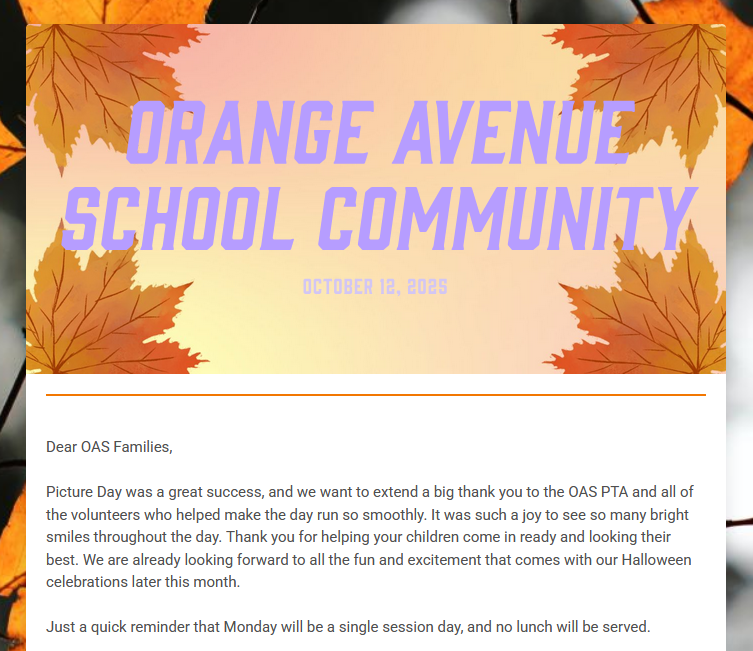 ORANGE AVENUE SCHOOL COMMUNITY

OCTOBER 12, 2025

Dear OAS Families,

Picture Day was a great success, and we want to extend a big thank you to the OAS PTA and all of the volunteers who helped make the day run so smoothly. It was such a joy to see so many bright smiles throughout the day. Thank you for helping your children come in ready and looking their best. We are already looking forward to all the fun and excitement that comes with our Halloween celebrations later this month.

Just a quick reminder that Monday will be a single session day, and no lunch will be served.